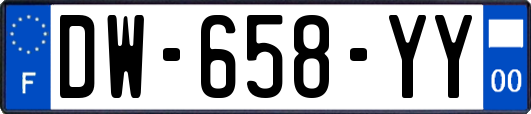 F
DW-658-YY
00